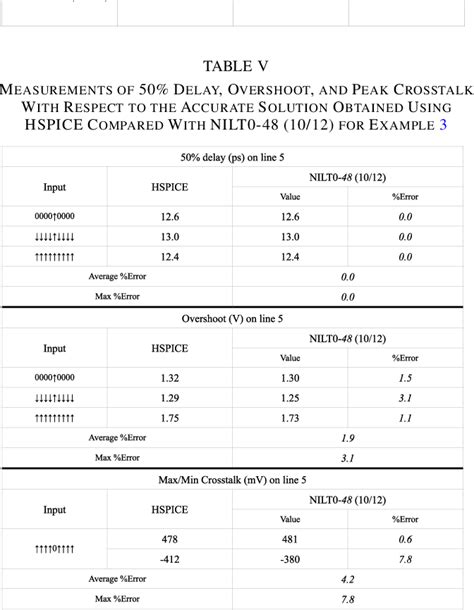 TABLE V

MEASUREMENTS OF 50% DELAY, OVERSHOOT, AND PEAK CROSSTALK WITH RESPECT TO THE ACCURATE SOLUTION OBTAINED USING HSPICE COMPARED WITH NILT0-48 (10/12) FOR EXAMPLE 3

| 50% delay (ps) on line 5 | | | |
|---|---|---|---|
| Input | HSPICE | NILT0-48 (10/12) | |
| | | Value | %Error |
| 0000↑0000 | 12.6 | 12.6 | 0.0 |
| ↓↓↓↓↑↓↓↓↓ | 13.0 | 13.0 | 0.0 |
| ↑↑↑↑↑↑↑↑↑ | 12.4 | 12.4 | 0.0 |
| Average %Error | | 0.0 | |
| Max %Error | | 0.0 | |

| Overshoot (V) on line 5 | | | |
|---|---|---|---|
| Input | HSPICE | NILT0-48 (10/12) | |
| | | Value | %Error |
| 0000↑0000 | 1.32 | 1.30 | 1.5 |
| ↓↓↓↓↑↓↓↓↓ | 1.29 | 1.25 | 3.1 |
| ↑↑↑↑↑↑↑↑↑ | 1.75 | 1.73 | 1.1 |
| Average %Error | | 1.9 | |
| Max %Error | | 3.1 | |

| Max/Min Crosstalk (mV) on line 5 | | | |
|---|---|---|---|
| Input | HSPICE | NILT0-48 (10/12) | |
| | | Value | %Error |
| ↑↑↑↑0↑↑↑↑ | 478 | 481 | 0.6 |
| | -412 | -380 | 7.8 |
| Average %Error | | 4.2 | |
| Max %Error | | 7.8 | |